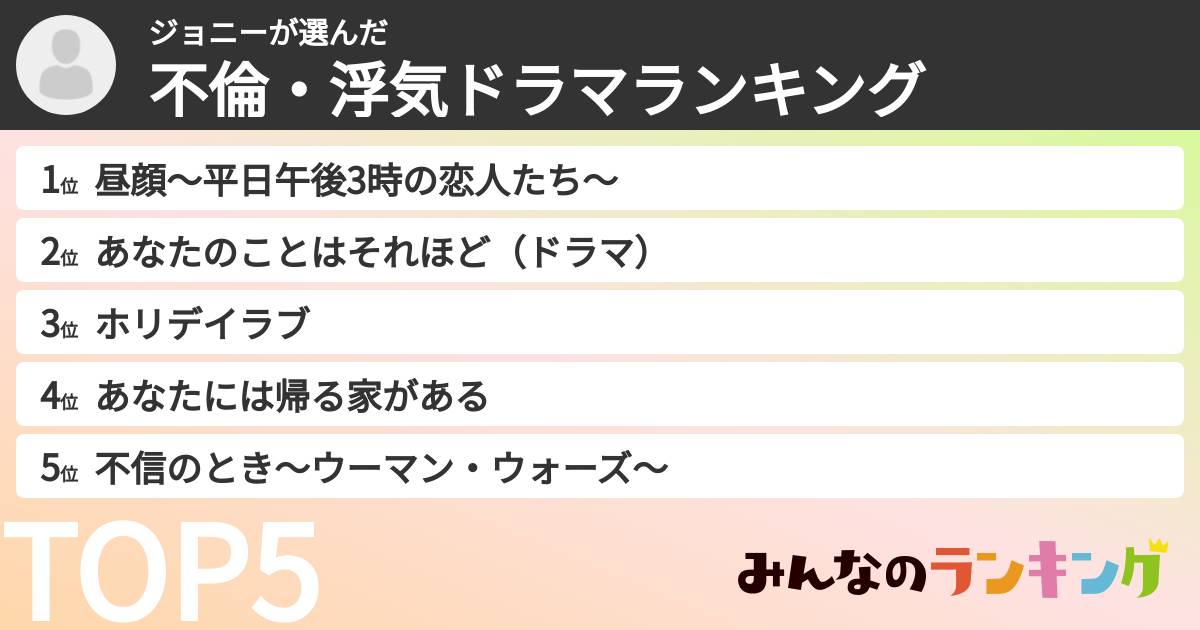 ジョニーが選んだ
不倫・浮気ドラマランキング

1位 昼顔〜平日午後3時の恋人たち〜
2位 あなたのことはそれほど（ドラマ）
3位 ホリデイラブ
4位 あなたには帰る家がある
5位 不信のとき〜ウーマン・ウォーズ〜

TOP5

みんなのランキング